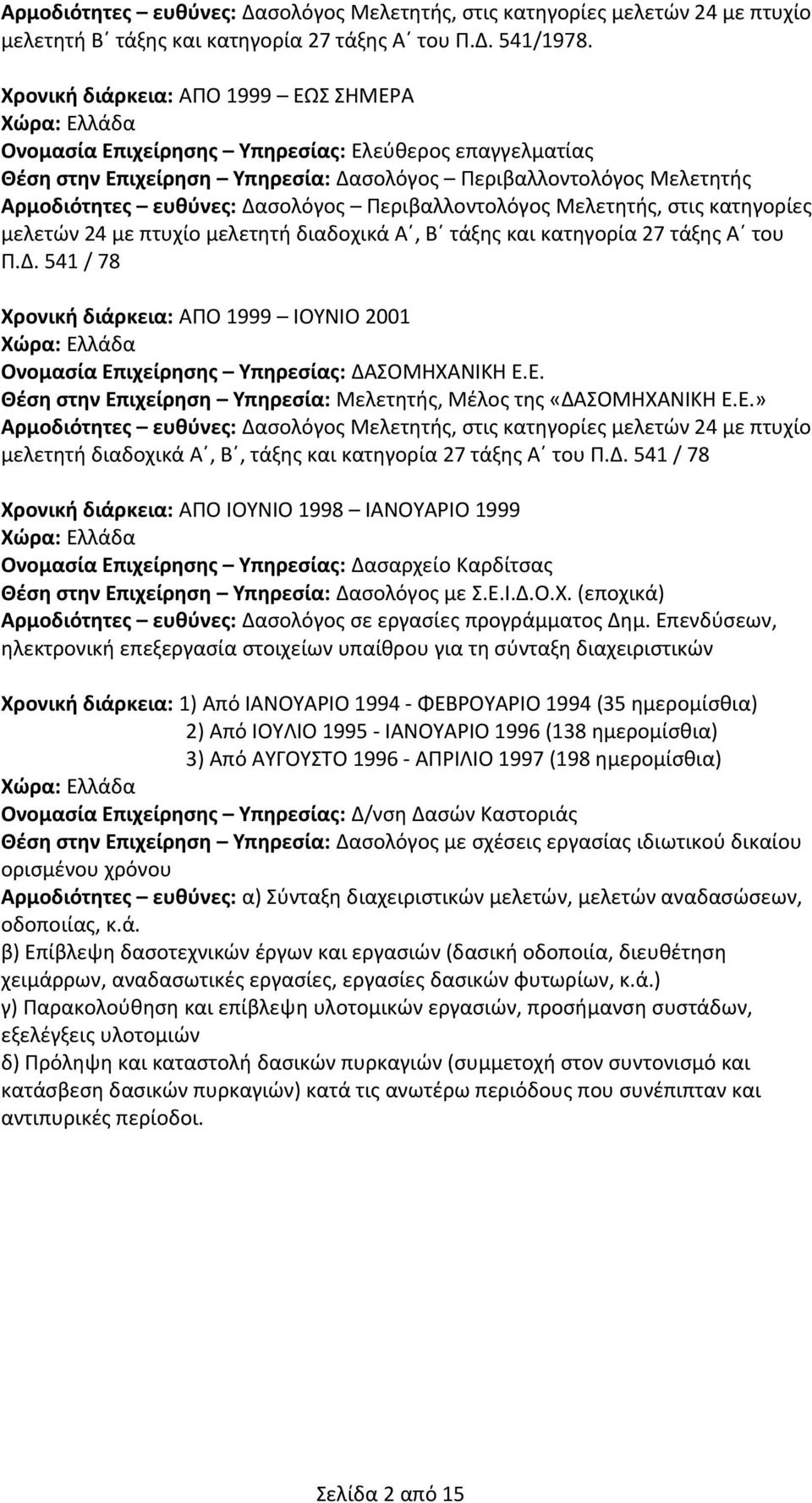 Αρμοδιότητες – ευθύνες: Δασολόγος Μελετητής, στις κατηγορίες μελετών 24 με πτυχίο μελετητή Β΄ τάξης και κατηγορία 27 τάξης Α΄ του Π.Δ. 541/1978.

Χρονική διάρκεια: ΑΠΟ 1999 – ΕΩΣ ΣΗΜΕΡΑ
Χώρα: Ελλάδα
Ονομασία Επιχείρησης – Υπηρεσίας: Ελεύθερος επαγγελματίας
Θέση στην Επιχείρηση – Υπηρεσία: Δασολόγος – Περιβαλλοντολόγος Μελετητής
Αρμοδιότητες – ευθύνες: Δασολόγος – Περιβαλλοντολόγος Μελετητής, στις κατηγορίες μελετών 24 με πτυχίο μελετητή διαδοχικά Α΄, Β΄ τάξης και κατηγορία 27 τάξης Α΄ του Π.Δ. 541 / 78

Χρονική διάρκεια: ΑΠΟ 1999 – ΙΟΥΝΙΟ 2001
Χώρα: Ελλάδα
Ονομασία Επιχείρησης – Υπηρεσίας: ΔΑΣΟΜΗΧΑΝΙΚΗ Ε.Ε.
Θέση στην Επιχείρηση – Υπηρεσία: Μελετητής, Μέλος της «ΔΑΣΟΜΗΧΑΝΙΚΗ Ε.Ε.»
Αρμοδιότητες – ευθύνες: Δασολόγος Μελετητής, στις κατηγορίες μελετών 24 με πτυχίο μελετητή διαδοχικά Α΄, Β΄, τάξης και κατηγορία 27 τάξης Α΄ του Π.Δ. 541 / 78

Χρονική διάρκεια: ΑΠΟ ΙΟΥΝΙΟ 1998 – ΙΑΝΟΥΑΡΙΟ 1999
Χώρα: Ελλάδα
Ονομασία Επιχείρησης – Υπηρεσίας: Δασαρχείο Καρδίτσας
Θέση στην Επιχείρηση – Υπηρεσία: Δασολόγος με Σ.Ε.Ι.Δ.Ο.Χ. (εποχικά)
Αρμοδιότητες – ευθύνες: Δασολόγος σε εργασίες προγράμματος Δημ. Επενδύσεων, ηλεκτρονική επεξεργασία στοιχείων υπαίθρου για τη σύνταξη διαχειριστικών

Χρονική διάρκεια: 1) Από ΙΑΝΟΥΑΡΙΟ 1994 - ΦΕΒΡΟΥΑΡΙΟ 1994 (35 ημερομίσθια)
2) Από ΙΟΥΛΙΟ 1995 - ΙΑΝΟΥΑΡΙΟ 1996 (138 ημερομίσθια)
3) Από ΑΥΓΟΥΣΤΟ 1996 - ΑΠΡΙΛΙΟ 1997 (198 ημερομίσθια)
Χώρα: Ελλάδα
Ονομασία Επιχείρησης – Υπηρεσίας: Δ/νση Δασών Καστοριάς
Θέση στην Επιχείρηση – Υπηρεσία: Δασολόγος με σχέσεις εργασίας ιδιωτικού δικαίου ορισμένου χρόνου
Αρμοδιότητες – ευθύνες: α) Σύνταξη διαχειριστικών μελετών, μελετών αναδασώσεων, οδοποιίας, κ.ά.
β) Επίβλεψη δασοτεχνικών έργων και εργασιών (δασική οδοποιία, διευθέτηση χειμάρρων, αναδασωτικές εργασίες, εργασίες δασικών φυτωρίων, κ.ά.)
γ) Παρακολούθηση και επίβλεψη υλοτομικών εργασιών, προσήμανση συστάδων, εξελέγξεις υλοτομιών
δ) Πρόληψη και καταστολή δασικών πυρκαγιών (συμμετοχή στον συντονισμό και κατάσβεση δασικών πυρκαγιών) κατά τις ανωτέρω περιόδους που συνέπιπταν και αντιπυρικές περίοδοι.

Σελίδα 2 από 15